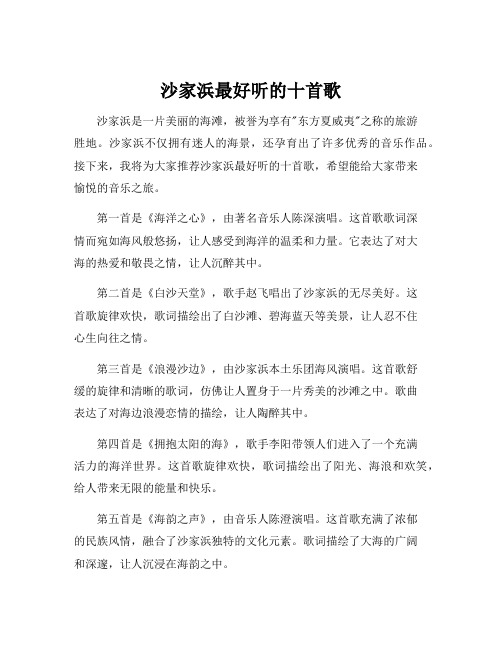 沙家浜最好听的十首歌

沙家浜是一片美丽的海滩，被誉为享有"东方夏威夷"之称的旅游胜地。沙家浜不仅拥有迷人的海景，还孕育出了许多优秀的音乐作品。接下来，我将为大家推荐沙家浜最好听的十首歌，希望能给大家带来愉悦的音乐之旅。

第一首是《海洋之心》，由著名音乐人陈深演唱。这首歌歌词深情而宛如海风般悠扬，让人感受到海洋的温柔和力量。它表达了对大海的热爱和敬畏之情，让人沉醉其中。

第二首是《白沙天堂》，歌手赵飞唱出了沙家浜的无尽美好。这首歌旋律欢快，歌词描绘出了白沙滩、碧海蓝天等美景，让人忍不住心生向往之情。

第三首是《浪漫沙边》，由沙家浜本土乐团海风演唱。这首歌舒缓的旋律和清晰的歌词，仿佛让人置身于一片秀美的沙滩之中。歌曲表达了对海边浪漫恋情的描绘，让人陶醉其中。

第四首是《拥抱太阳的海》，歌手李阳带领人们进入了一个充满活力的海洋世界。这首歌旋律欢快，歌词描绘出了阳光、海浪和欢笑，给人带来无限的能量和快乐。

第五首是《海韵之声》，由音乐人陈澄演唱。这首歌充满了浓郁的民族风情，融合了沙家浜独特的文化元素。歌词描绘了大海的广阔和深邃，让人沉浸在海韵之中。